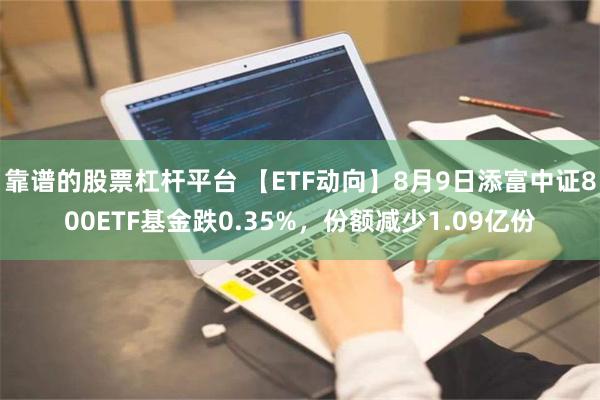 靠谱的股票杠杆平台 【ETF动向】8月9日添富中证800ETF基金跌0.35%，份额减少1.09亿份